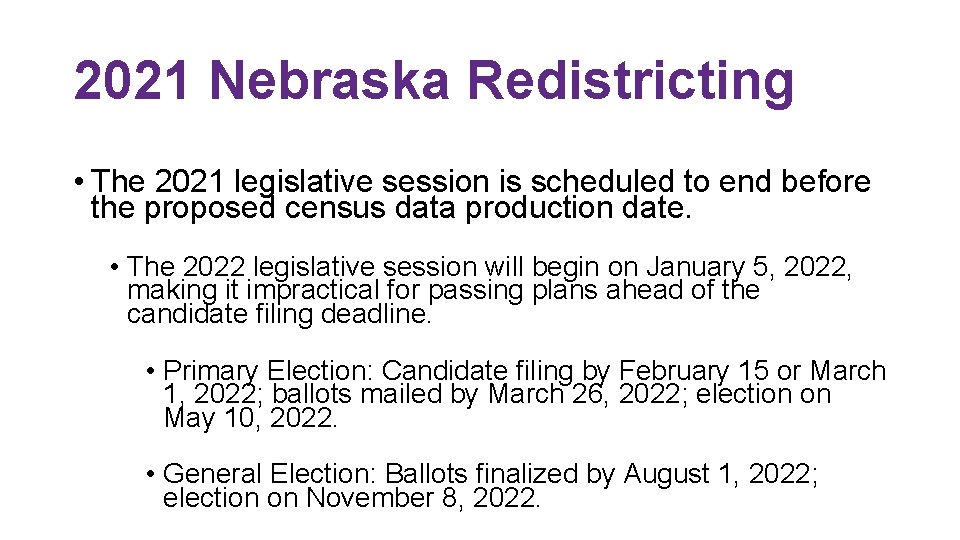 2021 Nebraska Redistricting

• The 2021 legislative session is scheduled to end before the proposed census data production date.

• The 2022 legislative session will begin on January 5, 2022, making it impractical for passing plans ahead of the candidate filing deadline.

• Primary Election: Candidate filing by February 15 or March 1, 2022; ballots mailed by March 26, 2022; election on May 10, 2022.

• General Election: Ballots finalized by August 1, 2022; election on November 8, 2022.